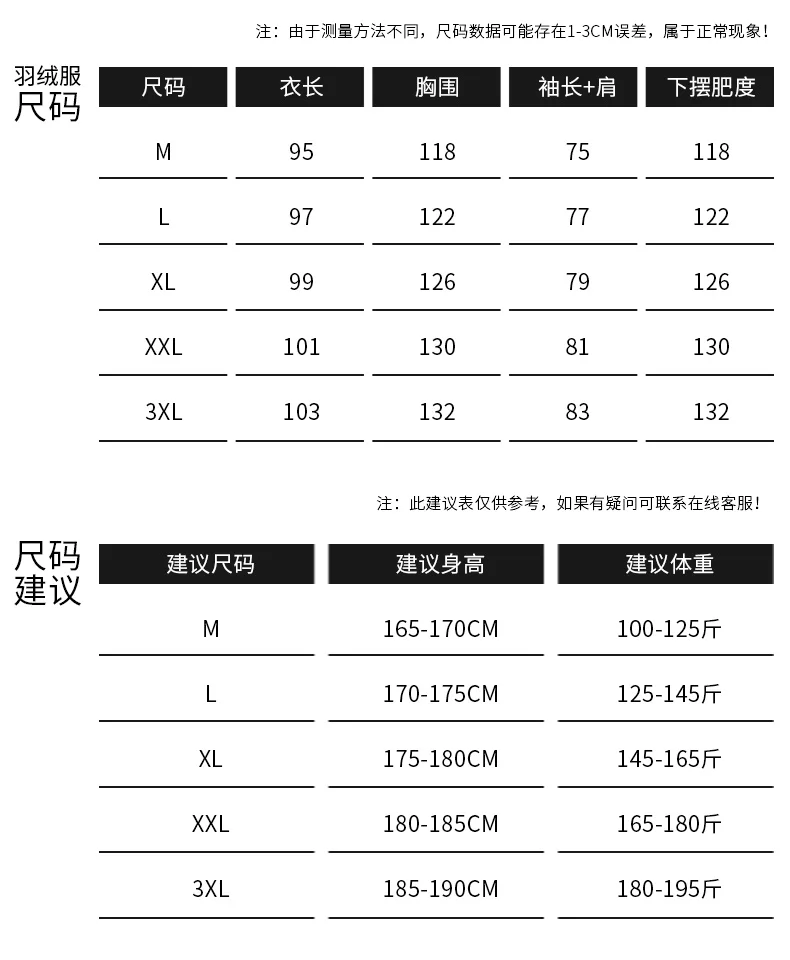 注：由于测量方法不同，尺码数据可能存在1-3CM误差，属于正常现象！

羽绒服
尺码

| 尺码 | 衣长 | 胸围 | 袖长+肩 | 下摆肥度 |
|---|---|---|---|---|
| M | 95 | 118 | 75 | 118 |
| L | 97 | 122 | 77 | 122 |
| XL | 99 | 126 | 79 | 126 |
| XXL | 101 | 130 | 81 | 130 |
| 3XL | 103 | 132 | 83 | 132 |

注：此建议表仅供参考，如果有疑问可联系在线客服！

尺码
建议

| 建议尺码 | 建议身高 | 建议体重 |
|---|---|---|
| M | 165-170CM | 100-125斤 |
| L | 170-175CM | 125-145斤 |
| XL | 175-180CM | 145-165斤 |
| XXL | 180-185CM | 165-180斤 |
| 3XL | 185-190CM | 180-195斤 |